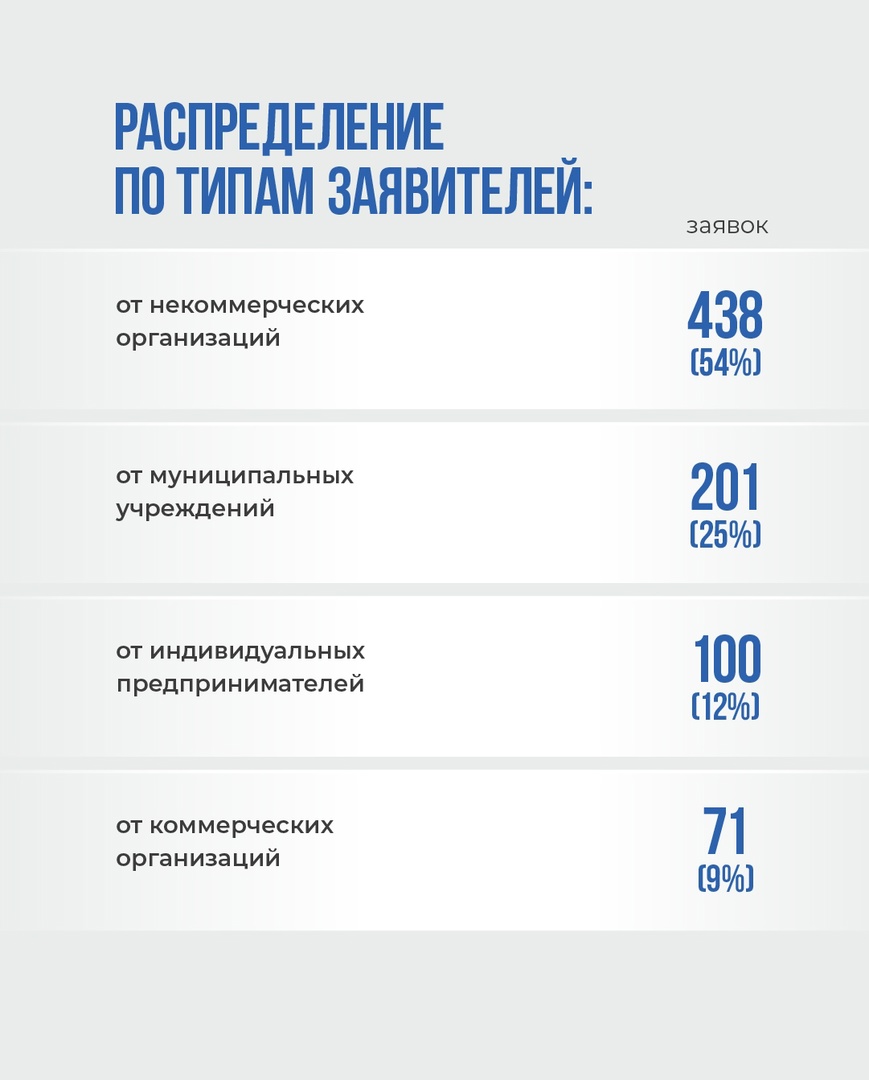 РАСПРЕДЕЛЕНИЕ ПО ТИПАМ ЗАЯВИТЕЛЕЙ:

заявок

от некоммерческих организаций

438 (54%)

от муниципальных учреждений

201 (25%)

от индивидуальных предпринимателей

100 (12%)

от коммерческих организаций

71 (9%)